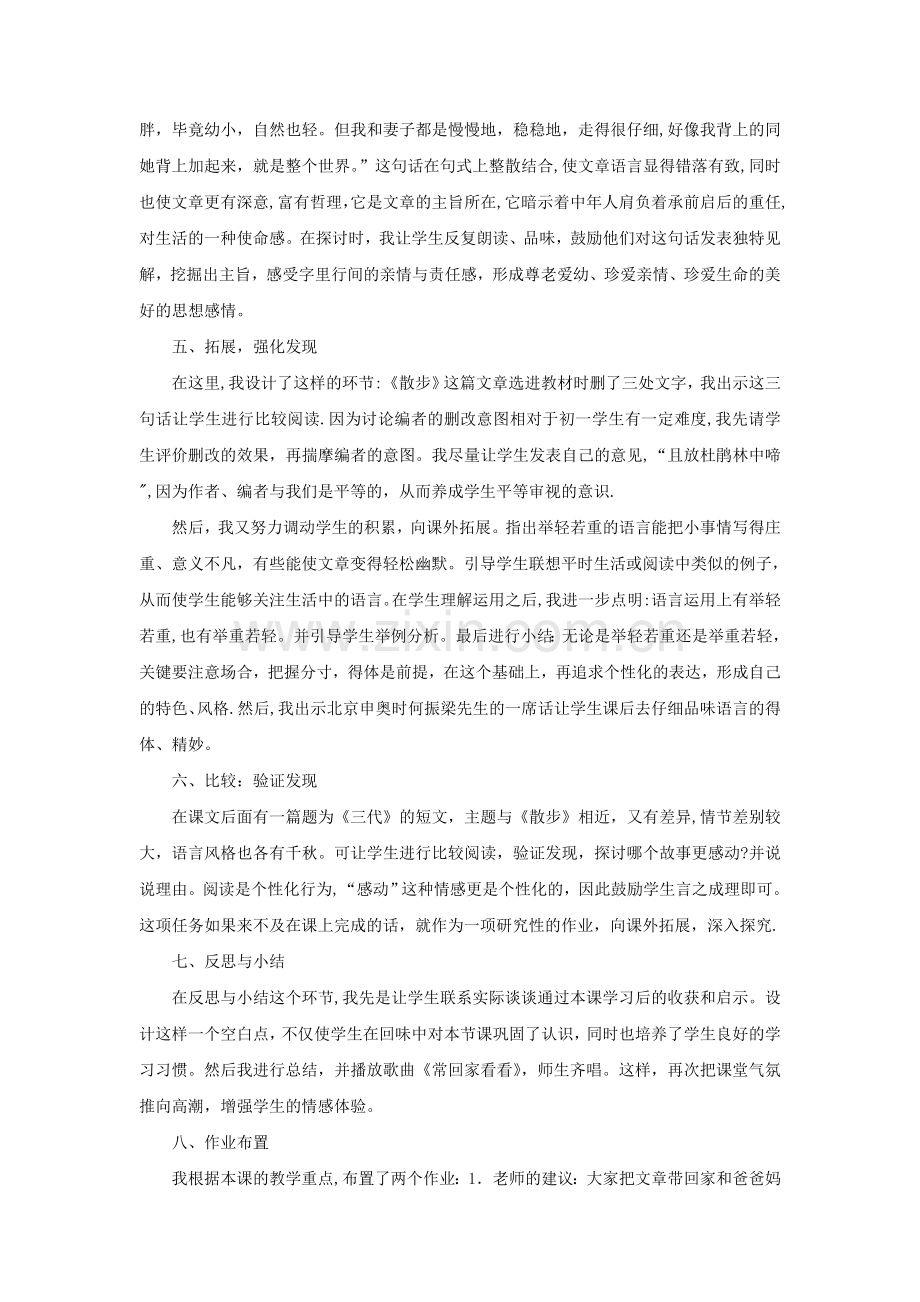 胖，毕竟幼小，自然也轻。但我和妻子都是慢慢地，稳稳地，走得很仔细,好像我背上的同她背上加起来，就是整个世界。”这句话在句式上整散结合,使文章语言显得错落有致,同时也使文章更有深意,富有哲理,它是文章的主旨所在,它暗示着中年人肩负着承前启后的重任,对生活的一种使命感。在探讨时，我让学生反复朗读、品味，鼓励他们对这句话发表独特见解，挖掘出主旨，感受字里行间的亲情与责任感，形成尊老爱幼、珍爱亲情、珍爱生命的美好的思想感情。

五、拓展，强化发现

在这里,我设计了这样的环节:《散步》这篇文章选进教材时删了三处文字，我出示这三句话让学生进行比较阅读.因为讨论编者的删改意图相对于初一学生有一定难度,我先请学生评价删改的效果，再揣摩编者的意图。我尽量让学生发表自己的意见，“且放杜鹃林中啼”,因为作者、编者与我们是平等的，从而养成学生平等审视的意识.

然后，我又努力调动学生的积累，向课外拓展。指出举轻若重的语言能把小事情写得庄重、意义不凡，有些能使文章变得轻松幽默。引导学生联想平时生活或阅读中类似的例子，从而使学生能够关注生活中的语言。在学生理解运用之后,我进一步点明:语言运用上有举轻若重,也有举重若轻。并引导学生举例分析。最后进行小结:无论是举轻若重还是举重若轻，关键要注意场合，把握分寸，得体是前提，在这个基础上，再追求个性化的表达，形成自己的特色、风格.然后,我出示北京申奥时何振梁先生的一席话让学生课后去仔细品味语言的得体、精妙。

六、比较：验证发现

在课文后面有一篇题为《三代》的短文，主题与《散步》相近，又有差异,情节差别较大，语言风格也各有千秋。可让学生进行比较阅读，验证发现，探讨哪个故事更感动?并说说理由。阅读是个性化行为，“感动”这种情感更是个性化的，因此鼓励学生言之成理即可。这项任务如果来不及在课上完成的话，就作为一项研究性的作业，向课外拓展，深入探究.

七、反思与小结

在反思与小结这个环节,我先是让学生联系实际谈谈通过本课学习后的收获和启示。设计这样一个空白点，不仅使学生在回味中对本节课巩固了认识，同时也培养了学生良好的学习习惯。然后我进行总结，并播放歌曲《常回家看看》，师生齐唱。这样，再次把课堂气氛推向高潮，增强学生的情感体验。

八、作业布置

我根据本课的教学重点,布置了两个作业：1．老师的建议：大家把文章带回家和爸爸妈

www.zixin.com.cn